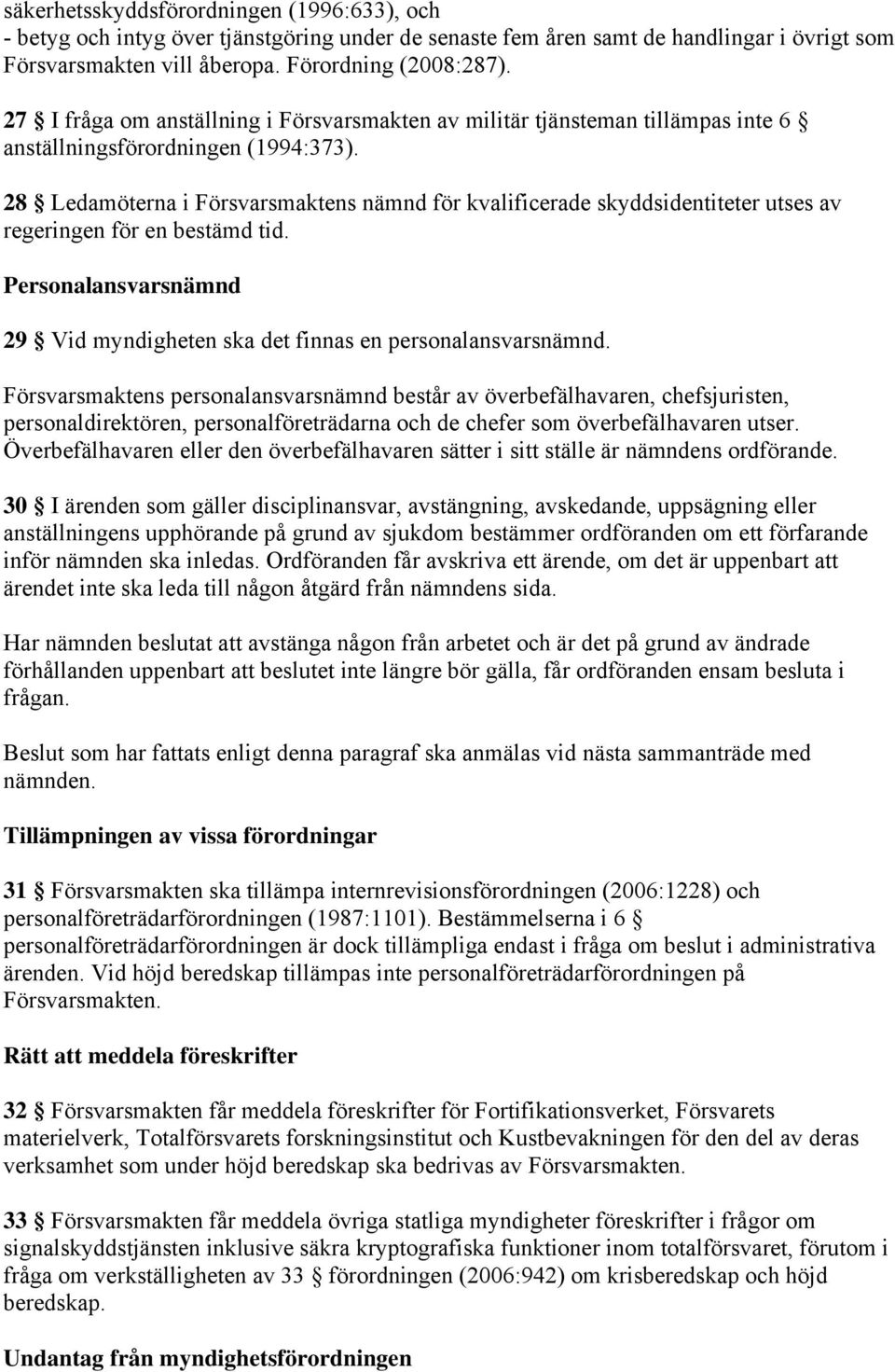 säkerhetsskyddsförordningen (1996:633), och
- betyg och intyg över tjänstgöring under de senaste fem åren samt de handlingar i övrigt som Försvarsmakten vill åberopa. Förordning (2008:287).

27 § I fråga om anställning i Försvarsmakten av militär tjänsteman tillämpas inte 6 § anställningsförordningen (1994:373).

28 § Ledamöterna i Försvarsmaktens nämnd för kvalificerade skyddsidentiteter utses av regeringen för en bestämd tid.

Personalansvarsnämnd

29 § Vid myndigheten ska det finnas en personalansvarsnämnd.

Försvarsmaktens personalansvarsnämnd består av överbefälhavaren, chefsjuristen, personaldirektören, personalföreträdarna och de chefer som överbefälhavaren utser. Överbefälhavaren eller den överbefälhavaren sätter i sitt ställe är nämndens ordförande.

30 § I ärenden som gäller disciplinansvar, avstängning, avskedande, uppsägning eller anställningens upphörande på grund av sjukdom bestämmer ordföranden om ett förfarande inför nämnden ska inledas. Ordföranden får avskriva ett ärende, om det är uppenbart att ärendet inte ska leda till någon åtgärd från nämndens sida.

Har nämnden beslutat att avstänga någon från arbetet och är det på grund av ändrade förhållanden uppenbart att beslutet inte längre bör gälla, får ordföranden ensam besluta i frågan.

Beslut som har fattats enligt denna paragraf ska anmälas vid nästa sammanträde med nämnden.

Tillämpningen av vissa förordningar

31 § Försvarsmakten ska tillämpa internrevisionsförordningen (2006:1228) och personalföreträdarförordningen (1987:1101). Bestämmelserna i 6 § personalföreträdarförordningen är dock tillämpliga endast i fråga om beslut i administrativa ärenden. Vid höjd beredskap tillämpas inte personalföreträdarförordningen på Försvarsmakten.

Rätt att meddela föreskrifter

32 § Försvarsmakten får meddela föreskrifter för Fortifikationsverket, Försvarets materielverk, Totalförsvarets forskningsinstitut och Kustbevakningen för den del av deras verksamhet som under höjd beredskap ska bedrivas av Försvarsmakten.

33 § Försvarsmakten får meddela övriga statliga myndigheter föreskrifter i frågor om signalskyddstjänsten inklusive säkra kryptografiska funktioner inom totalförsvaret, förutom i fråga om verkställigheten av 33 § förordningen (2006:942) om krisberedskap och höjd beredskap.

Undantag från myndighetsförordningen